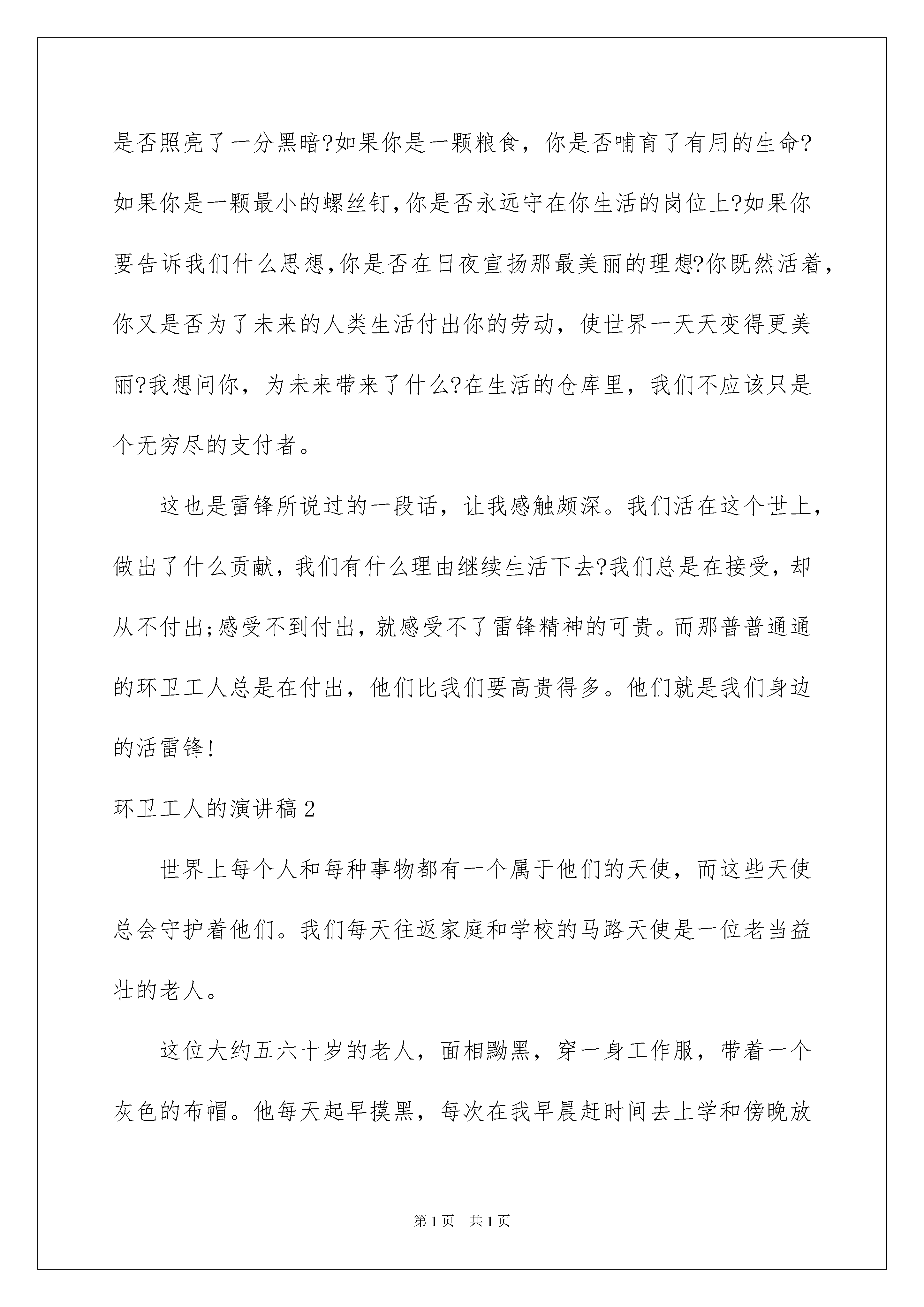 是否照亮了一分黑暗?如果你是一颗粮食，你是否哺育了有用的生命?如果你是一颗最小的螺丝钉,你是否永远守在你生活的岗位上?如果你要告诉我们什么思想,你是否在日夜宣扬那最美丽的理想?你既然活着，你又是否为了未来的人类生活付出你的劳动，使世界一天天变得更美丽?我想问你，为未来带来了什么?在生活的仓库里，我们不应该只是个无穷尽的支付者。

这也是雷锋所说过的一段话，让我感触颇深。我们活在这个世上，做出了什么贡献，我们有什么理由继续生活下去?我们总是在接受，却从不付出;感受不到付出，就感受不了雷锋精神的可贵。而那普普通通的环卫工人总是在付出，他们比我们要高贵得多。他们就是我们身边的活雷锋!

环卫工人的演讲稿2

世界上每个人和每种事物都有一个属于他们的天使，而这些天使总会守护着他们。我们每天往返家庭和学校的马路天使是一位老当益壮的老人。

这位大约五六十岁的老人，面相黝黑，穿一身工作服，带着一个灰色的布帽。他每天起早摸黑，每次在我早晨赶时间去上学和傍晚放

第1页 共1页